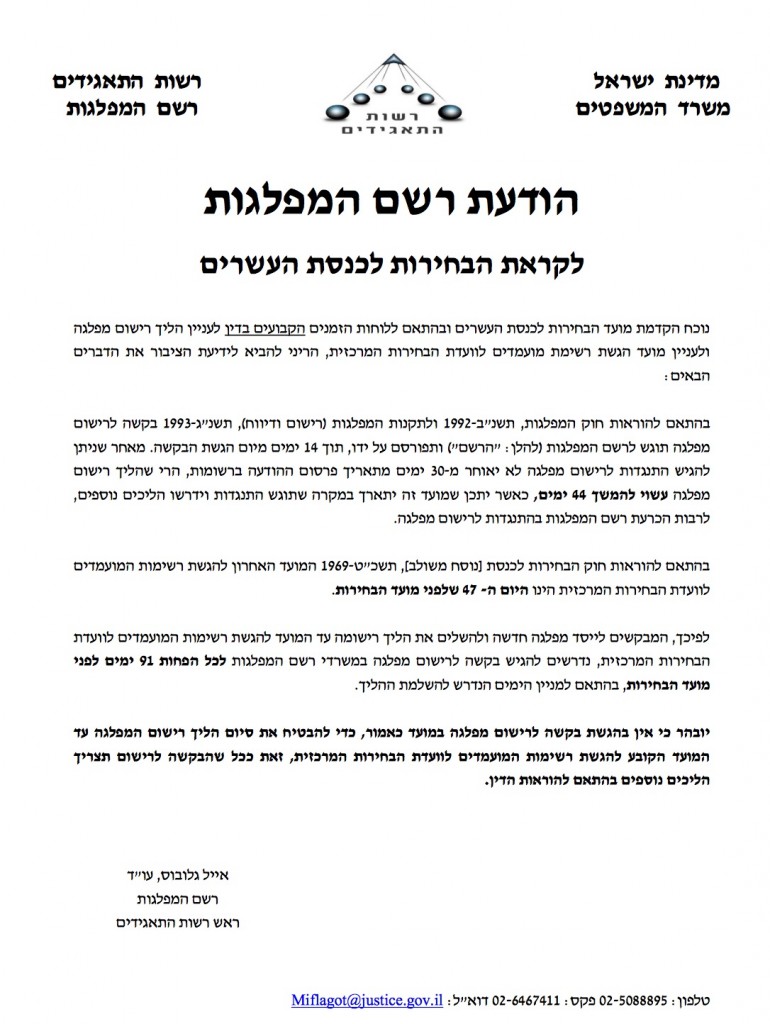 מדינת ישראל
משרד המשפטים

רשות
התאגידים

רשות התאגידים
רשם המפלגות

הודעת רשם המפלגות

לקראת הבחירות לכנסת העשרים

נוכח הקדמת מועד הבחירות לכנסת העשרים ובהתאם ללוחות הזמנים הקבועים בדין לעניין הליך רישום מפלגה ולעניין מועד הגשת רשימת מועמדים לוועדת הבחירות המרכזית, הריני להביא לידיעת הציבור את הדברים הבאים:

בהתאם להוראות חוק המפלגות, תשנ״ב-1992 ולתקנות המפלגות (רישום ודיווח), תשנ״ג-1993 בקשה לרישום מפלגה תוגש לרשם המפלגות (להלן: ״הרשם״) ותפורסם על ידו, תוך 14 ימים מיום הגשת הבקשה. מאחר שניתן להגיש התנגדות לרישום מפלגה לא יאוחר מ-30 ימים מתאריך פרסום ההודעה ברשומות, הרי שהליך רישום מפלגה עשוי להמשך 44 ימים, כאשר יתכן שמועד זה יתארך במקרה שתוגש התנגדות וידרשו הליכים נוספים, לרבות הכרעת רשם המפלגות בהתנגדות לרישום מפלגה.

בהתאם להוראות חוק הבחירות לכנסת [נוסח משולב], תשכ״ט-1969 המועד האחרון להגשת רשימות המועמדים לוועדת הבחירות המרכזית הינו היום ה- 47 שלפני מועד הבחירות.

לפיכך, המבקשים לייסד מפלגה חדשה ולהשלים את הליך רישומה עד המועד להגשת רשימות המועמדים לוועדת הבחירות המרכזית, נדרשים להגיש בקשה לרישום מפלגה במשרדי רשם המפלגות לכל הפחות 91 ימים לפני מועד הבחירות, בהתאם למניין הימים הנדרש להשלמת ההליך.

יובהר כי אין בהגשת בקשה לרישום מפלגה במועד כאמור, כדי להבטיח את סיום הליך רישום המפלגה עד המועד הקובע להגשת רשימות המועמדים לוועדת הבחירות המרכזית, זאת ככל שהבקשה לרישום תצריך הליכים נוספים בהתאם להוראות הדין.

אייל גלובוס, עו״ד
רשם המפלגות
ראש רשות התאגידים

טלפון: 02-5088895 פקס: 02-6467411 דוא״ל: Miflagot@justice.gov.il